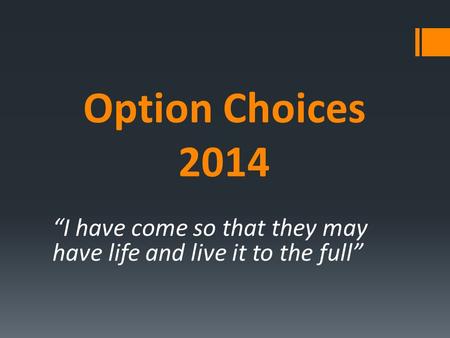 Option Choices 2014

“I have come so that they may have life and live it to the full”